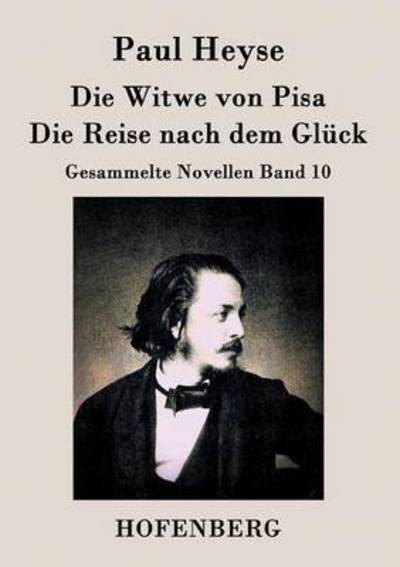 Paul Heyse

Die Witwe von Pisa
Die Reise nach dem Glück

Gesammelte Novellen Band 10

HOFENBERG